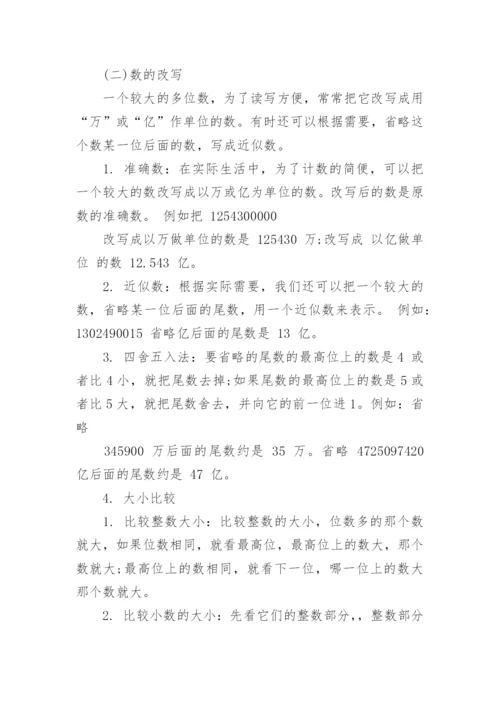 (二)数的改写

一个较大的多位数，为了读写方便，常常把它改写成用“万”或“亿”作单位的数。有时还可以根据需要，省略这个数某一位后面的数，写成近似数。

1. 准确数：在实际生活中，为了计数的简便，可以把一个较大的数改写成以万或亿为单位的数。改写后的数是原数的准确数。 例如把 1254300000

改写成以万做单位的数是 125430 万;改写成 以亿做单位 的数 12.543 亿。

2. 近似数：根据实际需要，我们还可以把一个较大的数，省略某一位后面的尾数，用一个近似数来表示。 例如：1302490015 省略亿后面的尾数是 13 亿。

3. 四舍五入法：要省略的尾数的最高位上的数是 4 或者比 4 小，就把尾数去掉;如果尾数的最高位上的数是 5 或者比 5 大，就把尾数舍去，并向它的前一位进 1。例如：省略

345900 万后面的尾数约是 35 万。省略 4725097420 亿后面的尾数约是 47 亿。

4. 大小比较

1. 比较整数大小：比较整数的大小，位数多的那个数就大，如果位数相同，就看最高位，最高位上的数大，那个数就大;最高位上的数相同，就看下一位，哪一位上的数大那个数就大。

2. 比较小数的大小：先看它们的整数部分,，整数部分